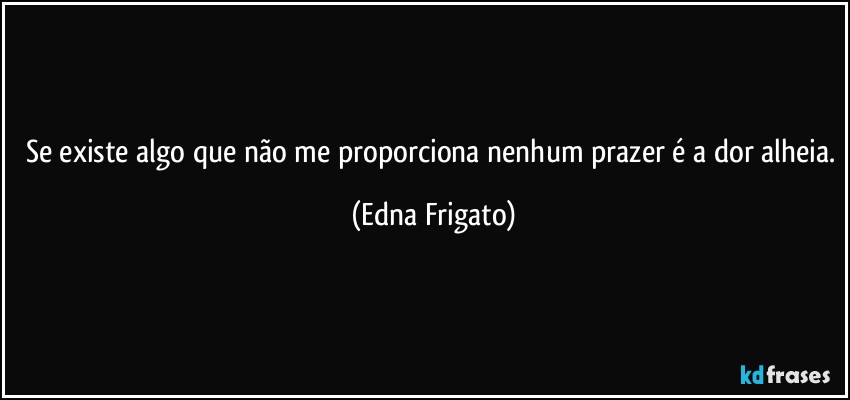 Se existe algo que não me proporciona nenhum prazer é a dor alheia.

(Edna Frigato)

kdfrases